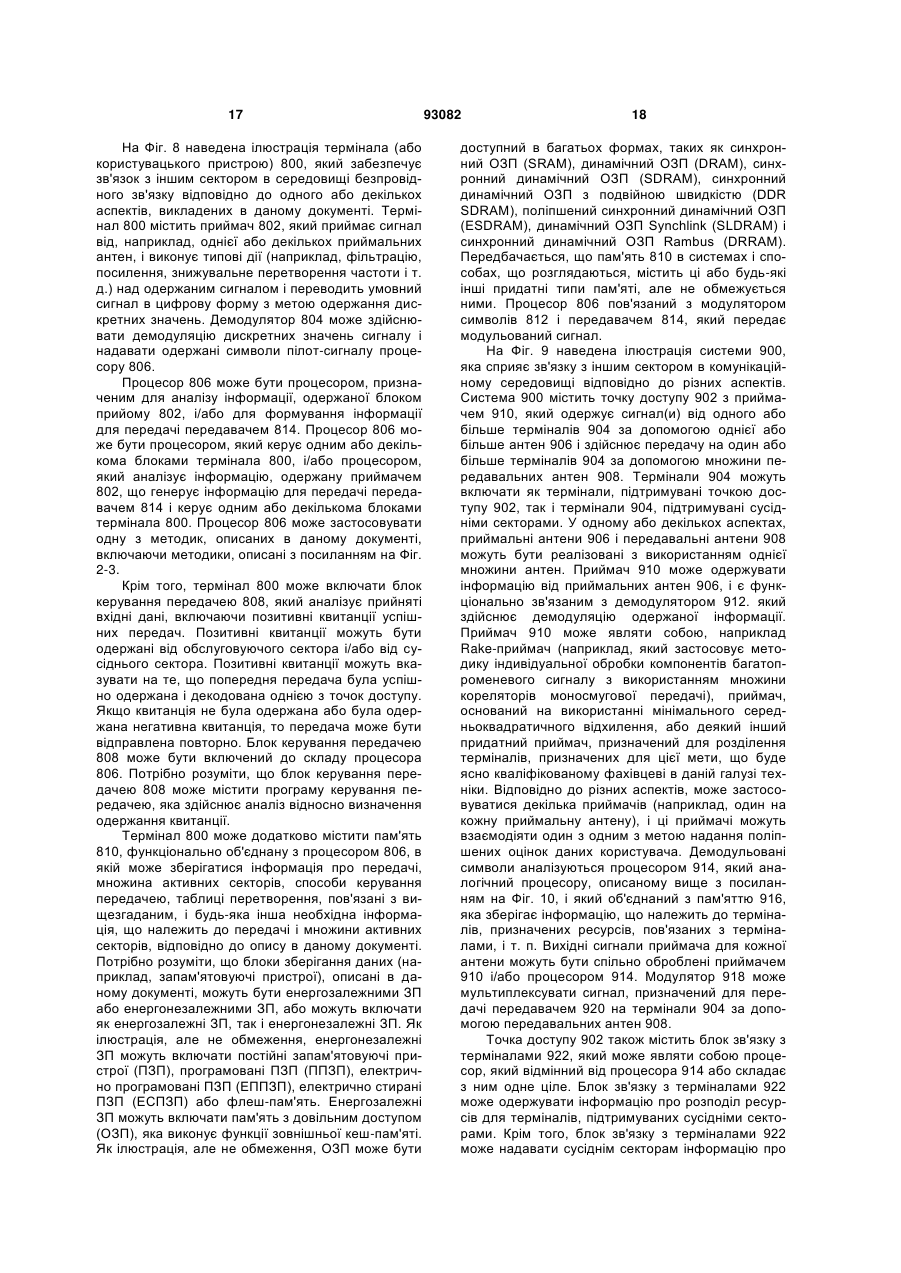 17 93082 18

На Фіг. 8 наведена ілюстрація термінала (або користувацького пристрою) 800, який забезпечує зв'язок з іншим сектором в середовищі безпровідного зв'язку відповідно до одного або декількох аспектів, викладених в даному документі. Термінал 800 містить приймач 802, який приймає сигнал від, наприклад, однієї або декількох приймальних антен, і виконує типові дії (наприклад, фільтрацію, посилення, знижувальне перетворення частоти і т. д.) над одержаним сигналом і переводить умовний сигнал в цифрову форму з метою одержання дискретних значень. Демодулятор 804 може здійснювати демодуляцію дискретних значень сигналу і надавати одержані символи пілот-сигналу процесору 806.

Процесор 806 може бути процесором, призначеним для аналізу інформації, одержаної блоком прийому 802, і/або для формування інформації для передачі передавачем 814. Процесор 806 може бути процесором, який керує одним або декількома блоками термінала 800, і/або процесором, який аналізує інформацію, одержану приймачем 802, що генерує інформацію для передачі передавачем 814 і керує одним або декількома блоками термінала 800. Процесор 806 може застосовувати одну з методик, описаних в даному документі, включаючи методики, описані з посиланням на Фіг. 2-3.

Крім того, термінал 800 може включати блок керування передачею 808, який аналізує прийняті вхідні дані, включаючи позитивні квитанції успішних передач. Позитивні квитанції можуть бути одержані від обслуговуючого сектора і/або від сусіднього сектора. Позитивні квитанції можуть вказувати на те, що попередня передача була успішно одержана і декодована однією з точок доступу. Якщо квитанція не була одержана або була одержана негативна квитанція, то передача може бути відправлена повторно. Блок керування передачею 808 може бути включений до складу процесора 806. Потрібно розуміти, що блок керування передачею 808 може містити програму керування передачею, яка здійснює аналіз відносно визначення одержання квитанції.

Термінал 800 може додатково містити пам'ять 810, функціонально об'єднану з процесором 806, в якій може зберігатися інформація про передачі, множина активних секторів, способи керування передачею, таблиці перетворення, пов'язані з вищезгаданим, і будь-яка інша необхідна інформація, що належить до передачі і множини активних секторів, відповідно до опису в даному документі. Потрібно розуміти, що блоки зберігання даних (наприклад, запам'ятовуючі пристрої), описані в даному документі, можуть бути енергозалежними ЗП або енергонезалежними ЗП, або можуть включати як енергозалежні ЗП, так і енергонезалежні ЗП. Як ілюстрація, але не обмеження, енергонезалежні ЗП можуть включати постійні запам'ятовуючі пристрої (ПЗП), програмовані ПЗП (ППЗП), електрично програмовані ПЗП (ЕППЗП), електрично стирані ПЗП (ЕСПЗП) або флеш-пам'ять. Енергозалежні ЗП можуть включати пам'ять з довільним доступом (ОЗП), яка виконує функції зовнішньої кеш-пам'яті. Як ілюстрація, але не обмеження, ОЗП може бути доступний в багатьох формах, таких як синхронний ОЗП (SRAM), динамічний ОЗП (DRAM), синхронний динамічний ОЗП (SDRAM), синхронний динамічний ОЗП з подвійною швидкістю (DDR SDRAM), поліпшений синхронний динамічний ОЗП (ESDRAM), динамічний ОЗП Synchlink (SLDRAM) і синхронний динамічний ОЗП Rambus (DRRAM). Передбачається, що пам'ять 810 в системах і способах, що розглядаються, містить ці або будь-які інші придатні типи пам'яті, але не обмежується ними. Процесор 806 пов'язаний з модулятором символів 812 і передавачем 814, який передає модульований сигнал.

На Фіг. 9 наведена ілюстрація системи 900, яка сприяє зв'язку з іншим сектором в комунікаційному середовищі відповідно до різних аспектів. Система 900 містить точку доступу 902 з приймачем 910, який одержує сигнал(и) від одного або більше терміналів 904 за допомогою однієї або більше антен 906 і здійснює передачу на один або більше терміналів 904 за допомогою множини передавальних антен 908. Термінали 904 можуть включати як термінали, підтримувані точкою доступу 902, так і термінали 904, підтримувані сусідніми секторами. У одному або декількох аспектах, приймальні антени 906 і передавальні антени 908 можуть бути реалізовані з використанням однієї множини антен. Приймач 910 може одержувати інформацію від приймальних антен 906, і є функціонально зв'язаним з демодулятором 912. який здійснює демодуляцію одержаної інформації. Приймач 910 може являти собою, наприклад Rake-приймач (наприклад, який застосовує методику індивідуальної обробки компонентів багатопроменевого сигналу з використанням множини кореляторів моносмугової передачі), приймач, оснований на використанні мінімального середньоквадратичного відхилення, або деякий інший придатний приймач, призначений для розділення терміналів, призначених для цієї мети, що буде ясно кваліфікованому фахівцеві в даній галузі техніки. Відповідно до різних аспектів, може застосовуватися декілька приймачів (наприклад, один на кожну приймальну антену), і ці приймачі можуть взаємодіяти один з одним з метою надання поліпшених оцінок даних користувача. Демодульовані символи аналізуються процесором 914, який аналогічний процесору, описаному вище з посиланням на Фіг. 10, і який об'єднаний з пам'яттю 916, яка зберігає інформацію, що належить до терміналів, призначених ресурсів, пов'язаних з терміналами, і т. п. Вихідні сигнали приймача для кожної антени можуть бути спільно оброблені приймачем 910 і/або процесором 914. Модулятор 918 може мультиплексувати сигнал, призначений для передачі передавачем 920 на термінали 904 за допомогою передавальних антен 908.

Точка доступу 902 також містить блок зв'язку з терміналами 922, який може являти собою процесор, який відмінний від процесора 914 або складає з ним одне ціле. Блок зв'язку з терміналами 922 може одержувати інформацію про розподіл ресурсів для терміналів, підтримуваних сусідніми секторами. Крім того, блок зв'язку з терміналами 922 може надавати сусіднім секторам інформацію про